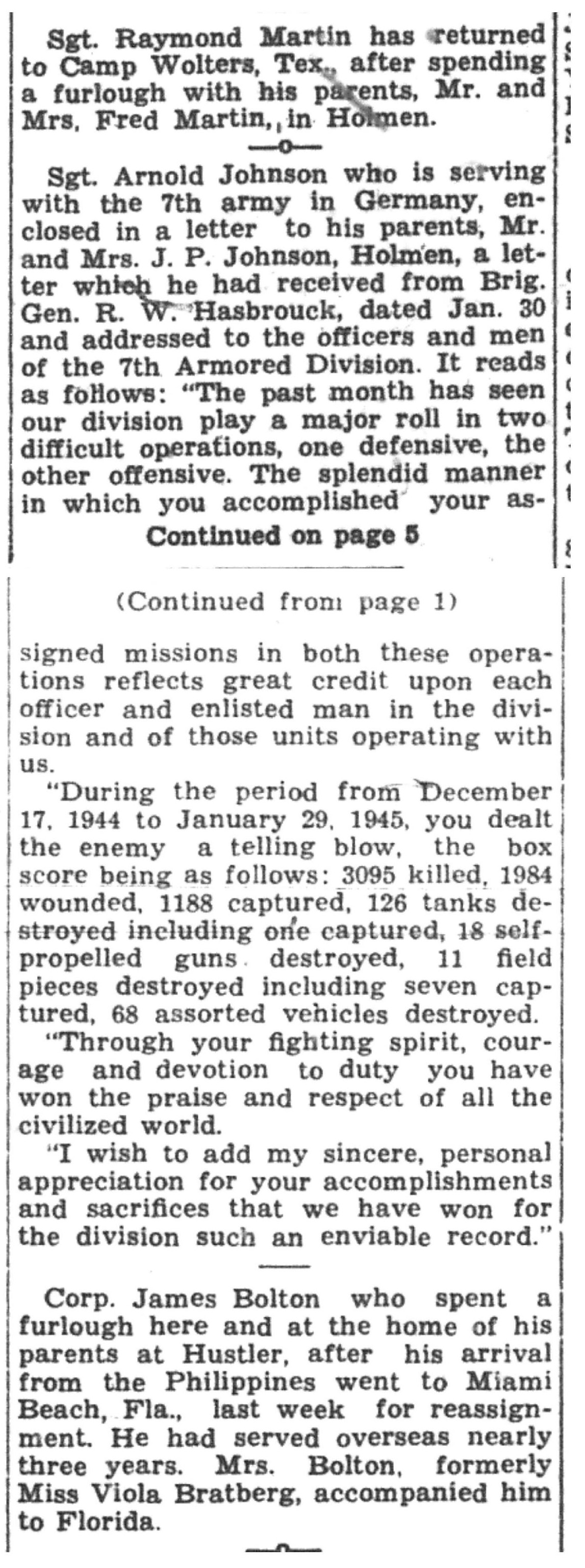 Sgt. Raymond Martin has returned to Camp Wolters, Tex., after spending a furlough with his parents, Mr. and Mrs. Fred Martin, in Holmen.

—o—

Sgt. Arnold Johnson who is serving with the 7th army in Germany, enclosed in a letter to his parents, Mr. and Mrs. J. P. Johnson, Holmen, a letter which he had received from Brig. Gen. R. W. Hasbrouck, dated Jan. 30 and addressed to the officers and men of the 7th Armored Division. It reads as follows: "The past month has seen our division play a major roll in two difficult operations, one defensive, the other offensive. The splendid manner in which you accomplished your as-

Continued on page 5

(Continued from page 1)

signed missions in both these operations reflects great credit upon each officer and enlisted man in the division and of those units operating with us.

"During the period from December 17, 1944 to January 29, 1945, you dealt the enemy a telling blow, the box score being as follows: 3095 killed, 1984 wounded, 1188 captured, 126 tanks destroyed including one captured, 18 self-propelled guns destroyed, 11 field pieces destroyed including seven captured, 68 assorted vehicles destroyed.

"Through your fighting spirit, courage and devotion to duty you have won the praise and respect of all the civilized world.

"I wish to add my sincere, personal appreciation for your accomplishments and sacrifices that we have won for the division such an enviable record."

Corp. James Bolton who spent a furlough here and at the home of his parents at Hustler, after his arrival from the Philippines went to Miami Beach, Fla., last week for reassignment. He had served overseas nearly three years. Mrs. Bolton, formerly Miss Viola Bratberg, accompanied him to Florida.

—o—